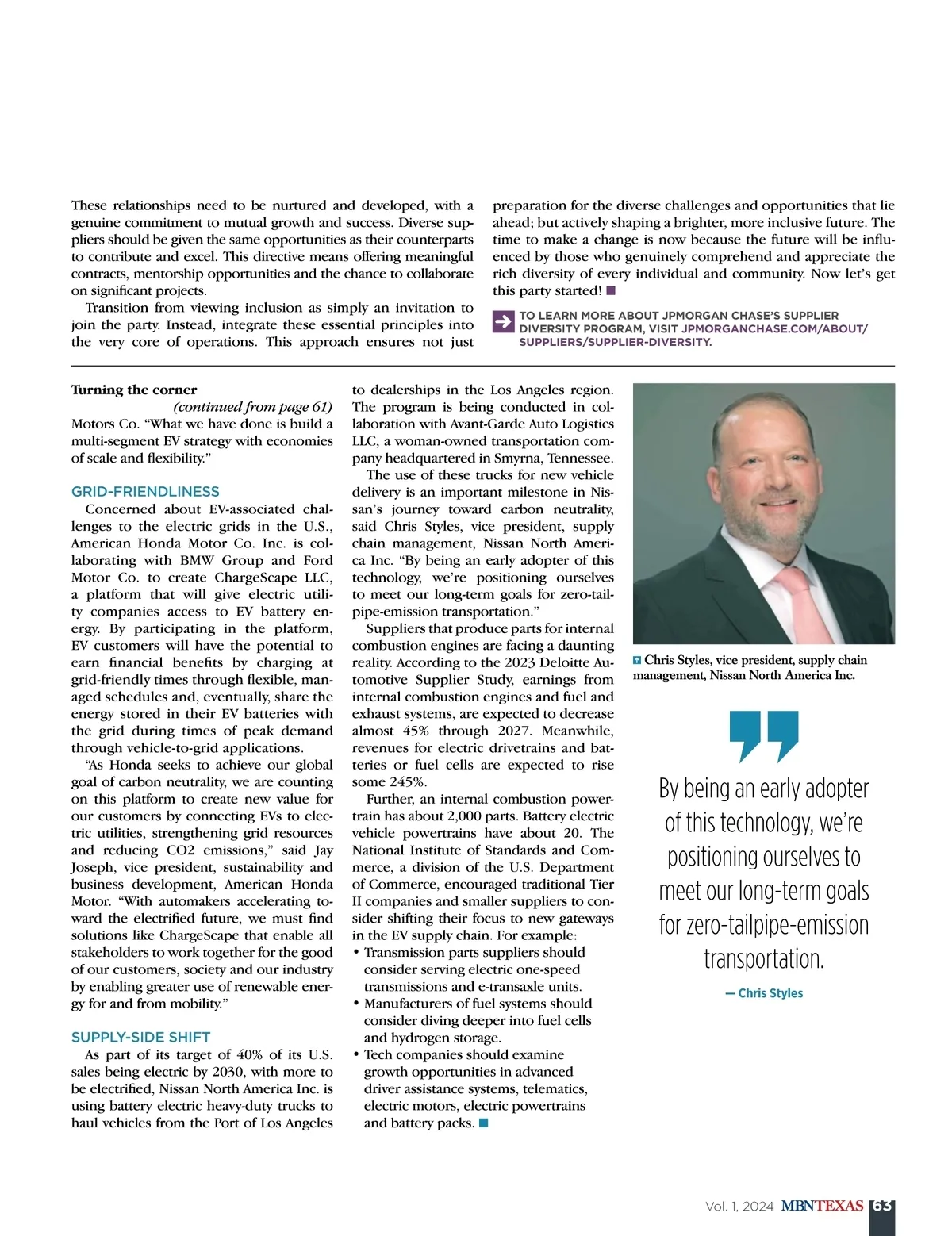 These relationships need to be nurtured and developed, with a genuine commitment to mutual growth and success. Diverse suppliers should be given the same opportunities as their counterparts to contribute and excel. This directive means offering meaningful contracts, mentorship opportunities and the chance to collaborate on significant projects.

Transition from viewing inclusion as simply an invitation to join the party. Instead, integrate these essential principles into the very core of operations. This approach ensures not just preparation for the diverse challenges and opportunities that lie ahead; but actively shaping a brighter, more inclusive future. The time to make a change is now because the future will be influenced by those who genuinely comprehend and appreciate the rich diversity of every individual and community. Now let's get this party started!

TO LEARN MORE ABOUT JPMORGAN CHASE'S SUPPLIER DIVERSITY PROGRAM, VISIT JPMORGANCHASE.COM/ABOUT/SUPPLIERS/SUPPLIER-DIVERSITY.

Turning the corner
(continued from page 61)
Motors Co. "What we have done is build a multi-segment EV strategy with economies of scale and flexibility."

GRID-FRIENDLINESS
Concerned about EV-associated challenges to the electric grids in the U.S., American Honda Motor Co. Inc. is collaborating with BMW Group and Ford Motor Co. to create ChargeScape LLC, a platform that will give electric utility companies access to EV battery energy. By participating in the platform, EV customers will have the potential to earn financial benefits by charging at grid-friendly times through flexible, managed schedules and, eventually, share the energy stored in their EV batteries with the grid during times of peak demand through vehicle-to-grid applications.

"As Honda seeks to achieve our global goal of carbon neutrality, we are counting on this platform to create new value for our customers by connecting EVs to electric utilities, strengthening grid resources and reducing CO2 emissions," said Jay Joseph, vice president, sustainability and business development, American Honda Motor. "With automakers accelerating toward the electrified future, we must find solutions like ChargeScape that enable all stakeholders to work together for the good of our customers, society and our industry by enabling greater use of renewable energy for and from mobility."

SUPPLY-SIDE SHIFT
As part of its target of 40% of its U.S. sales being electric by 2030, with more to be electrified, Nissan North America Inc. is using battery electric heavy-duty trucks to haul vehicles from the Port of Los Angeles to dealerships in the Los Angeles region. The program is being conducted in collaboration with Avant-Garde Auto Logistics LLC, a woman-owned transportation company headquartered in Smyrna, Tennessee.

The use of these trucks for new vehicle delivery is an important milestone in Nissan's journey toward carbon neutrality, said Chris Styles, vice president, supply chain management, Nissan North America Inc. "By being an early adopter of this technology, we're positioning ourselves to meet our long-term goals for zero-tailpipe-emission transportation."

Suppliers that produce parts for internal combustion engines are facing a daunting reality. According to the 2023 Deloitte Automotive Supplier Study, earnings from internal combustion engines and fuel and exhaust systems, are expected to decrease almost 45% through 2027. Meanwhile, revenues for electric drivetrains and batteries or fuel cells are expected to rise some 245%.

Further, an internal combustion powertrain has about 2,000 parts. Battery electric vehicle powertrains have about 20. The National Institute of Standards and Commerce, a division of the U.S. Department of Commerce, encouraged traditional Tier II companies and smaller suppliers to consider shifting their focus to new gateways in the EV supply chain. For example:
• Transmission parts suppliers should consider serving electric one-speed transmissions and e-transaxle units.
• Manufacturers of fuel systems should consider diving deeper into fuel cells and hydrogen storage.
• Tech companies should examine growth opportunities in advanced driver assistance systems, telematics, electric motors, electric powertrains and battery packs.

Chris Styles, vice president, supply chain management, Nissan North America Inc.

By being an early adopter of this technology, we're positioning ourselves to meet our long-term goals for zero-tailpipe-emission transportation.
— Chris Styles

Vol. 1, 2024 MBNTEXAS 63